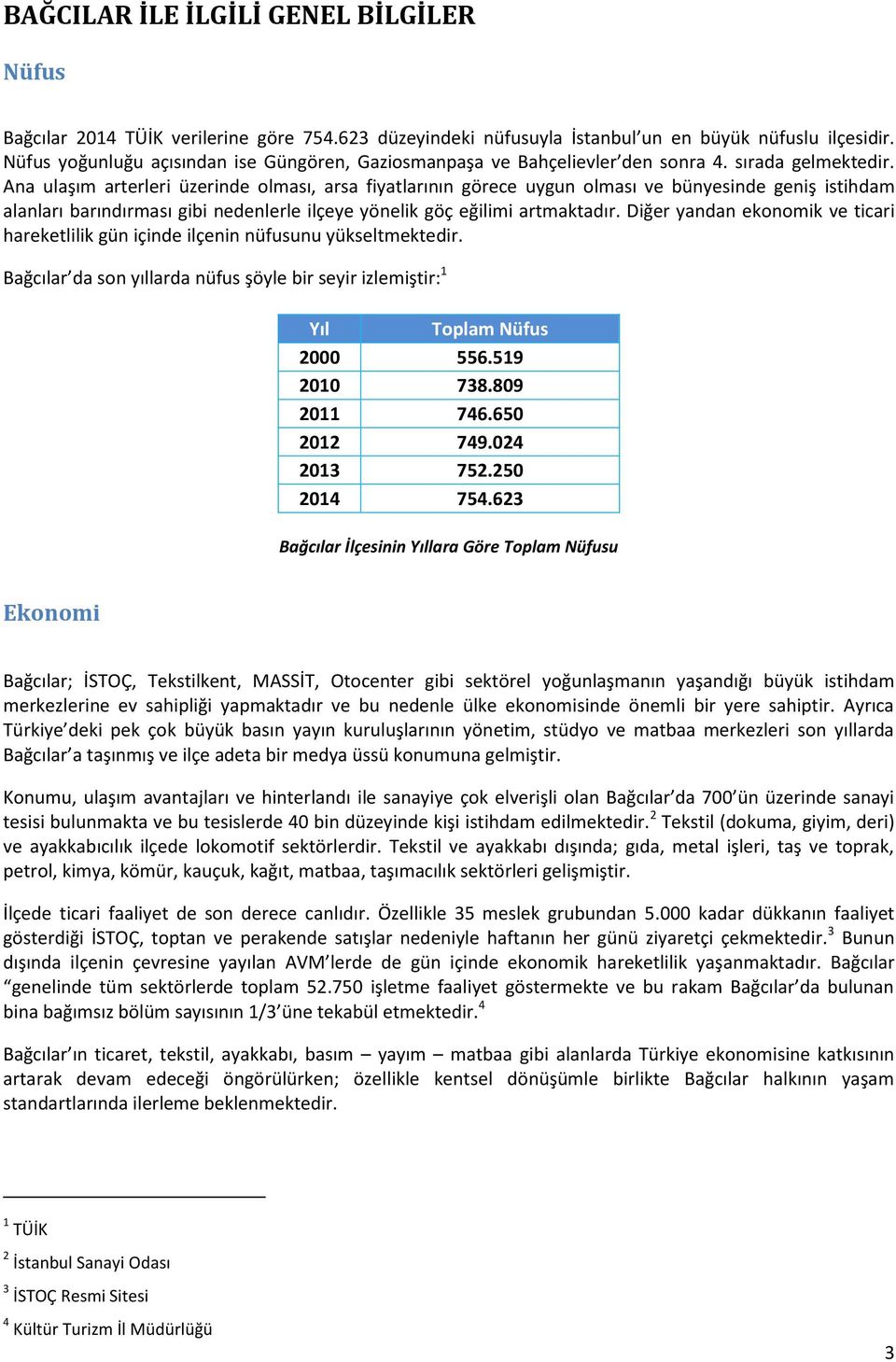 BAĞCILAR İLE İLGİLİ GENEL BİLGİLER

Nüfus

Bağcılar 2014 TÜİK verilerine göre 754.623 düzeyindeki nüfusuyla İstanbul'un en büyük nüfuslu ilçesidir. Nüfus yoğunluğu açısından ise Güngören, Gaziosmanpaşa ve Bahçelievler'den sonra 4. sırada gelmektedir. Ana ulaşım arterleri üzerinde olması, arsa fiyatlarının görece uygun olması ve bünyesinde geniş istihdam alanları barındırması gibi nedenlerle ilçeye yönelik göç eğilimi artmaktadır. Diğer yandan ekonomik ve ticari hareketlilik gün içinde ilçenin nüfusunu yükseltmektedir.

Bağcılar'da son yıllarda nüfus şöyle bir seyir izlemiştir:$^1$

| Yıl | Toplam Nüfus |
|---|---|
| 2000 | 556.519 |
| 2010 | 738.809 |
| 2011 | 746.650 |
| 2012 | 749.024 |
| 2013 | 752.250 |
| 2014 | 754.623 |

Bağcılar İlçesinin Yıllara Göre Toplam Nüfusu

Ekonomi

Bağcılar; İSTOÇ, Tekstilkent, MASSİT, Otocenter gibi sektörel yoğunlaşmanın yaşandığı büyük istihdam merkezlerine ev sahipliği yapmaktadır ve bu nedenle ülke ekonomisinde önemli bir yere sahiptir. Ayrıca Türkiye'deki pek çok büyük basın yayın kuruluşlarının yönetim, stüdyo ve matbaa merkezleri son yıllarda Bağcılar'a taşınmış ve ilçe adeta bir medya üssü konumuna gelmiştir.

Konumu, ulaşım avantajları ve hinterlandı ile sanayiye çok elverişli olan Bağcılar'da 700'ün üzerinde sanayi tesisi bulunmakta ve bu tesislerde 40 bin düzeyinde kişi istihdam edilmektedir.$^2$ Tekstil (dokuma, giyim, deri) ve ayakkabıcılık ilçede lokomotif sektörlerdir. Tekstil ve ayakkabı dışında; gıda, metal işleri, taş ve toprak, petrol, kimya, kömür, kauçuk, kağıt, matbaa, taşımacılık sektörleri gelişmiştir.

İlçede ticari faaliyet de son derece canlıdır. Özellikle 35 meslek grubundan 5.000 kadar dükkanın faaliyet gösterdiği İSTOÇ, toptan ve perakende satışlar nedeniyle haftanın her günü ziyaretçi çekmektedir.$^3$ Bunun dışında ilçenin çevresine yayılan AVM'lerde de gün içinde ekonomik hareketlilik yaşanmaktadır. Bağcılar "genelinde tüm sektörlerde toplam 52.750 işletme faaliyet göstermekte ve bu rakam Bağcılar'da bulunan bina bağımsız bölüm sayısının 1/3'üne tekabül etmektedir.$^4$

Bağcılar'ın ticaret, tekstil, ayakkabı, basım – yayım – matbaa gibi alanlarda Türkiye ekonomisine katkısının artarak devam edeceği öngörülürken; özellikle kentsel dönüşümle birlikte Bağcılar halkının yaşam standartlarında ilerleme beklenmektedir.

$^1$ TÜİK
$^2$ İstanbul Sanayi Odası
$^3$ İSTOÇ Resmi Sitesi
$^4$ Kültür Turizm İl Müdürlüğü

3